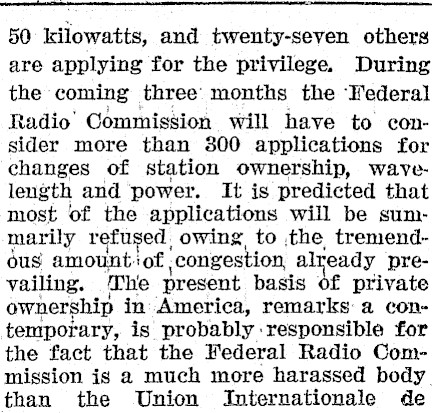 50 kilowatts, and twenty-seven others are applying for the privilege. During the coming three months the Federal Radio Commission will have to consider more than 300 applications for changes of station ownership, wavelength and power. It is predicted that most of the applications will be summarily refused owing to the tremendous amount of congestion already prevailing. The present basis of private ownership in America, remarks a contemporary, is probably responsible for the fact that the Federal Radio Commission is a much more harassed body than the Union Internationale de